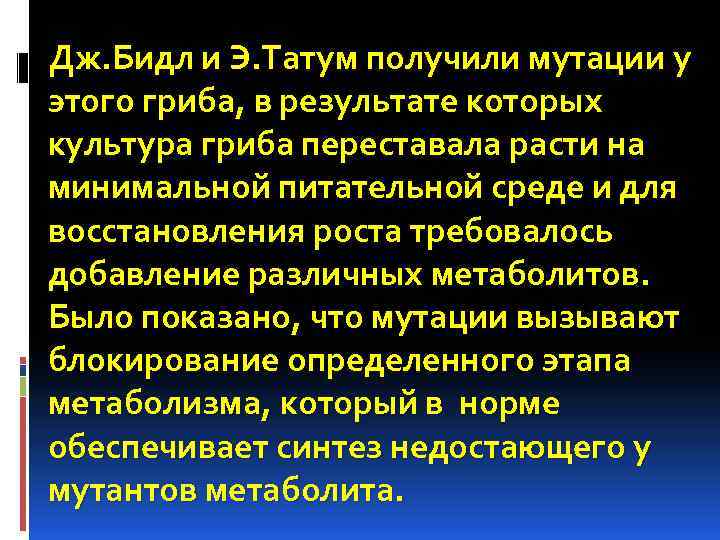 Дж.Бидл и Э.Татум получили мутации у этого гриба, в результате которых культура гриба переставала расти на минимальной питательной среде и для восстановления роста требовалось добавление различных метаболитов. Было показано, что мутации вызывают блокирование определенного этапа метаболизма, который в норме обеспечивает синтез недостающего у мутантов метаболита.